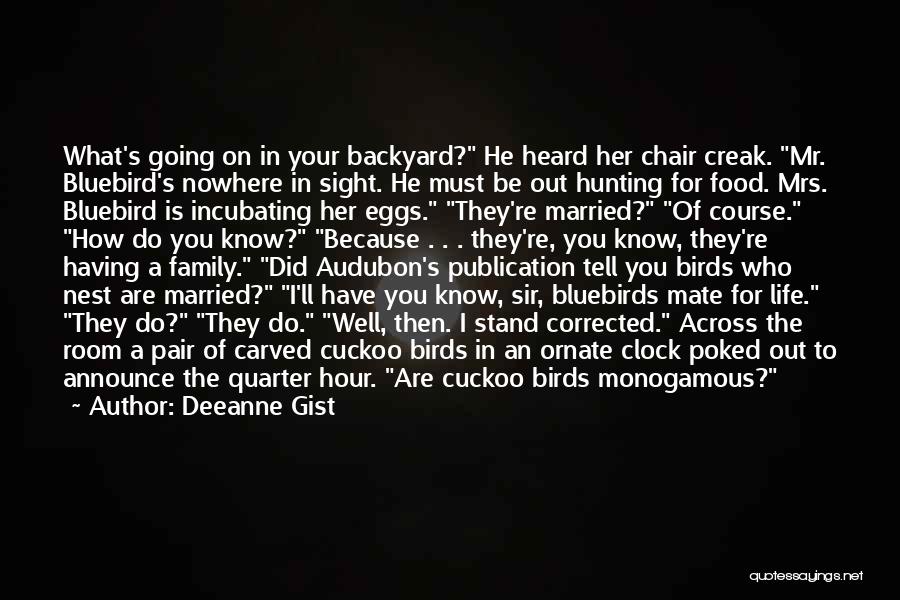 What's going on in your backyard?" He heard her chair creak. "Mr. Bluebird's nowhere in sight. He must be out hunting for food. Mrs. Bluebird is incubating her eggs." "They're married?" "Of course." "How do you know?" "Because . . . they're, you know, they're having a family." "Did Audubon's publication tell you birds who nest are married?" "I'll have you know, sir, bluebirds mate for life." "They do?" "They do." "Well, then. I stand corrected." Across the room a pair of carved cuckoo birds in an ornate clock poked out to announce the quarter hour. "Are cuckoo birds monogamous?"
~ Author: Deeanne Gist

quotessayings.net